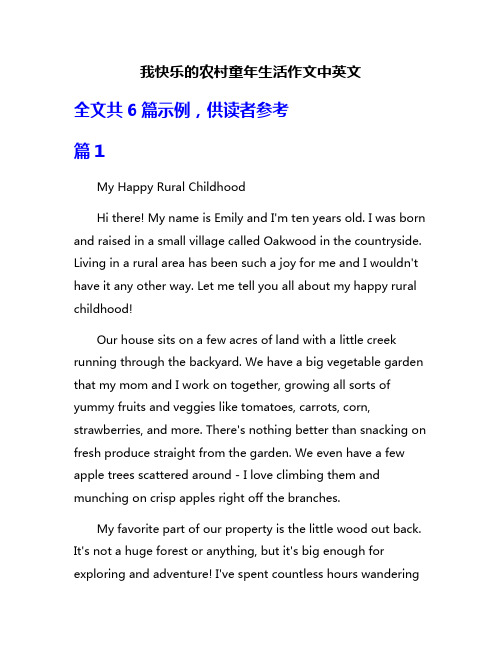 我快乐的农村童年生活作文中英文

全文共 6 篇示例，供读者参考

篇 1

My Happy Rural Childhood

Hi there! My name is Emily and I'm ten years old. I was born and raised in a small village called Oakwood in the countryside. Living in a rural area has been such a joy for me and I wouldn't have it any other way. Let me tell you all about my happy rural childhood!

Our house sits on a few acres of land with a little creek running through the backyard. We have a big vegetable garden that my mom and I work on together, growing all sorts of yummy fruits and veggies like tomatoes, carrots, corn, strawberries, and more. There's nothing better than snacking on fresh produce straight from the garden. We even have a few apple trees scattered around - I love climbing them and munching on crisp apples right off the branches.

My favorite part of our property is the little wood out back. It's not a huge forest or anything, but it's big enough for exploring and adventure! I've spent countless hours wandering